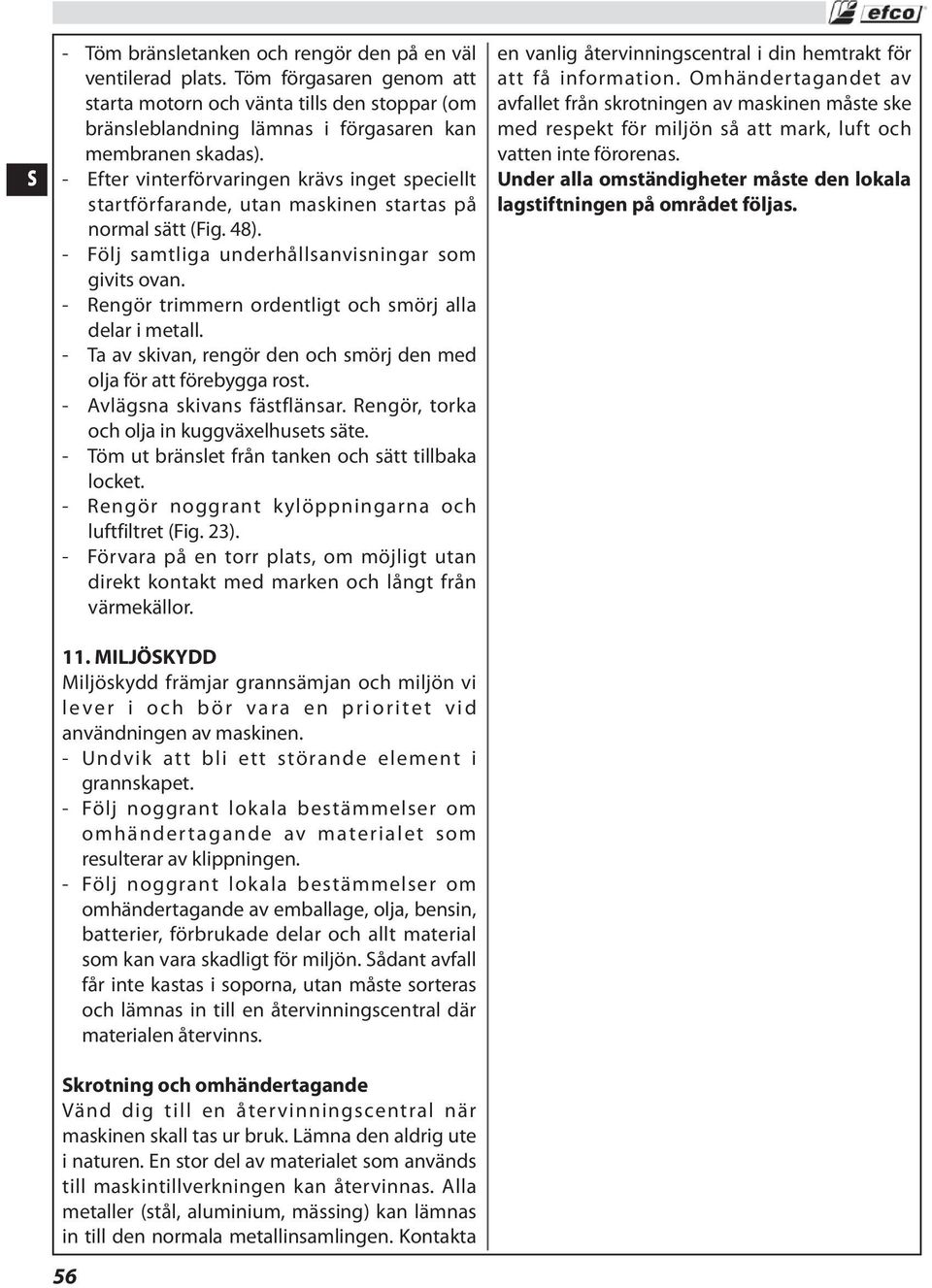 efco

S

- Töm bränsletanken och rengör den på en väl ventilerad plats. Töm förgasaren genom att starta motorn och vänta tills den stoppar (om bränsleblandning lämnas i förgasaren kan membranen skadas).
- Efter vinterförvaringen krävs inget speciellt startförfarande, utan maskinen startas på normal sätt (Fig. 48).
- Följ samtliga underhållsanvisningar som givits ovan.
- Rengör trimmern ordentligt och smörj alla delar i metall.
- Ta av skivan, rengör den och smörj den med olja för att förebygga rost.
- Avlägsna skivans fästflänsar. Rengör, torka och olja in kuggväxelhusets säte.
- Töm ut bränslet från tanken och sätt tillbaka locket.
- Rengör noggrant kylöppningarna och luftfiltret (Fig. 23).
- Förvara på en torr plats, om möjligt utan direkt kontakt med marken och långt från värmekällor.

11. MILJÖSKYDD
Miljöskydd främjar grannsämjan och miljön vi lever i och bör vara en prioritet vid användningen av maskinen.
- Undvik att bli ett störande element i grannskapet.
- Följ noggrant lokala bestämmelser om omhändertagande av materialet som resulterar av klippningen.
- Följ noggrant lokala bestämmelser om omhändertagande av emballage, olja, bensin, batterier, förbrukade delar och allt material som kan vara skadligt för miljön. Sådant avfall får inte kastas i soporna, utan måste sorteras och lämnas in till en återvinningscentral där materialen återvinns.

Skrotning och omhändertagande
Vänd dig till en återvinningscentral när maskinen skall tas ur bruk. Lämna den aldrig ute i naturen. En stor del av materialet som används till maskintillverkningen kan återvinnas. Alla metaller (stål, aluminium, mässing) kan lämnas in till den normala metallinsamlingen. Kontakta en vanlig återvinningscentral i din hemtrakt för att få information. Omhändertagandet av avfallet från skrotningen av maskinen måste ske med respekt för miljön så att mark, luft och vatten inte förorenas.
Under alla omständigheter måste den lokala lagstiftningen på området följas.

56